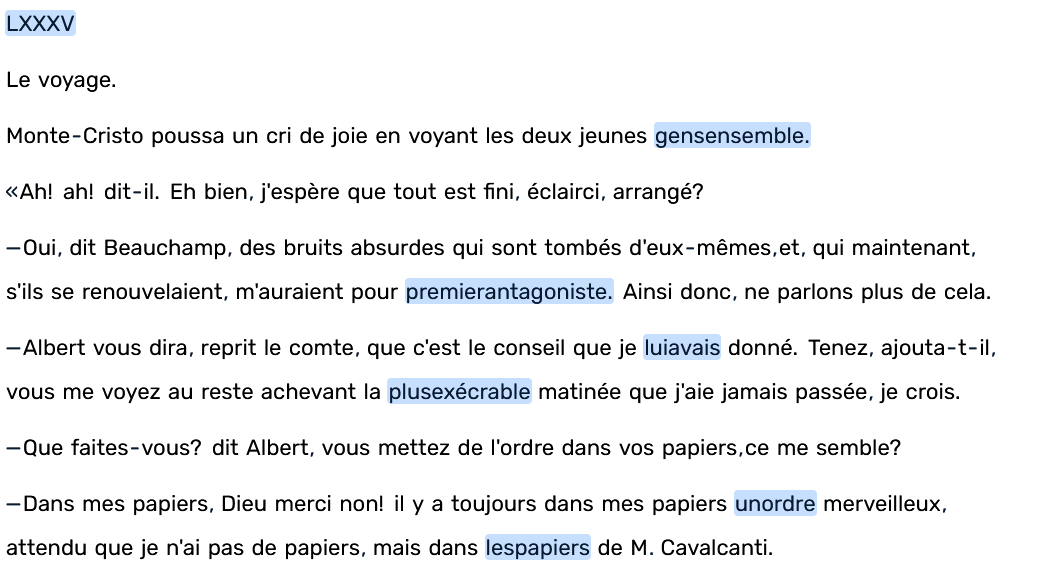 LXXXV

Le voyage.

Monte-Cristo poussa un cri de joie en voyant les deux jeunes gensensemble.

«Ah! ah! dit-il. Eh bien, j'espère que tout est fini, éclairci, arrangé?

—Oui, dit Beauchamp, des bruits absurdes qui sont tombés d'eux-mêmes,et, qui maintenant, s'ils se renouvelaient, m'auraient pour premierantagoniste. Ainsi donc, ne parlons plus de cela.

—Albert vous dira, reprit le comte, que c'est le conseil que je luiavais donné. Tenez, ajouta-t-il, vous me voyez au reste achevant la plusexécrable matinée que j'aie jamais passée, je crois.

—Que faites-vous? dit Albert, vous mettez de l'ordre dans vos papiers,ce me semble?

—Dans mes papiers, Dieu merci non! il y a toujours dans mes papiers unordre merveilleux, attendu que je n'ai pas de papiers, mais dans lespapiers de M. Cavalcanti.